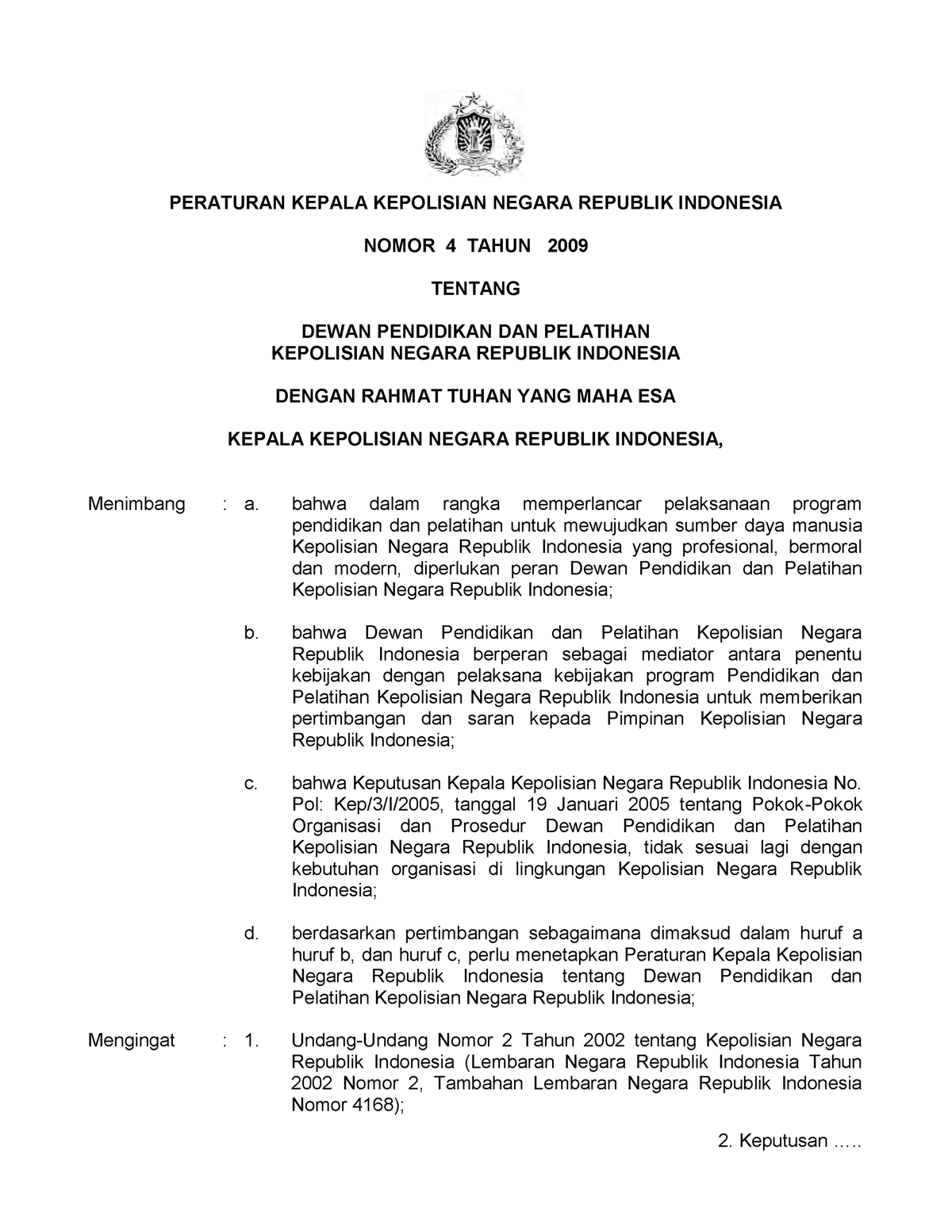 PERATURAN KEPALA KEPOLISIAN NEGARA REPUBLIK INDONESIA

NOMOR 4 TAHUN 2009

TENTANG

DEWAN PENDIDIKAN DAN PELATIHAN
KEPOLISIAN NEGARA REPUBLIK INDONESIA

DENGAN RAHMAT TUHAN YANG MAHA ESA

KEPALA KEPOLISIAN NEGARA REPUBLIK INDONESIA,

Menimbang : a. bahwa dalam rangka memperlancar pelaksanaan program pendidikan dan pelatihan untuk mewujudkan sumber daya manusia Kepolisian Negara Republik Indonesia yang profesional, bermoral dan modern, diperlukan peran Dewan Pendidikan dan Pelatihan Kepolisian Negara Republik Indonesia;

b. bahwa Dewan Pendidikan dan Pelatihan Kepolisian Negara Republik Indonesia berperan sebagai mediator antara penentu kebijakan dengan pelaksana kebijakan program Pendidikan dan Pelatihan Kepolisian Negara Republik Indonesia untuk memberikan pertimbangan dan saran kepada Pimpinan Kepolisian Negara Republik Indonesia;

c. bahwa Keputusan Kepala Kepolisian Negara Republik Indonesia No. Pol: Kep/3/I/2005, tanggal 19 Januari 2005 tentang Pokok-Pokok Organisasi dan Prosedur Dewan Pendidikan dan Pelatihan Kepolisian Negara Republik Indonesia, tidak sesuai lagi dengan kebutuhan organisasi di lingkungan Kepolisian Negara Republik Indonesia;

d. berdasarkan pertimbangan sebagaimana dimaksud dalam huruf a huruf b, dan huruf c, perlu menetapkan Peraturan Kepala Kepolisian Negara Republik Indonesia tentang Dewan Pendidikan dan Pelatihan Kepolisian Negara Republik Indonesia;

Mengingat : 1. Undang-Undang Nomor 2 Tahun 2002 tentang Kepolisian Negara Republik Indonesia (Lembaran Negara Republik Indonesia Tahun 2002 Nomor 2, Tambahan Lembaran Negara Republik Indonesia Nomor 4168);

2. Keputusan …..